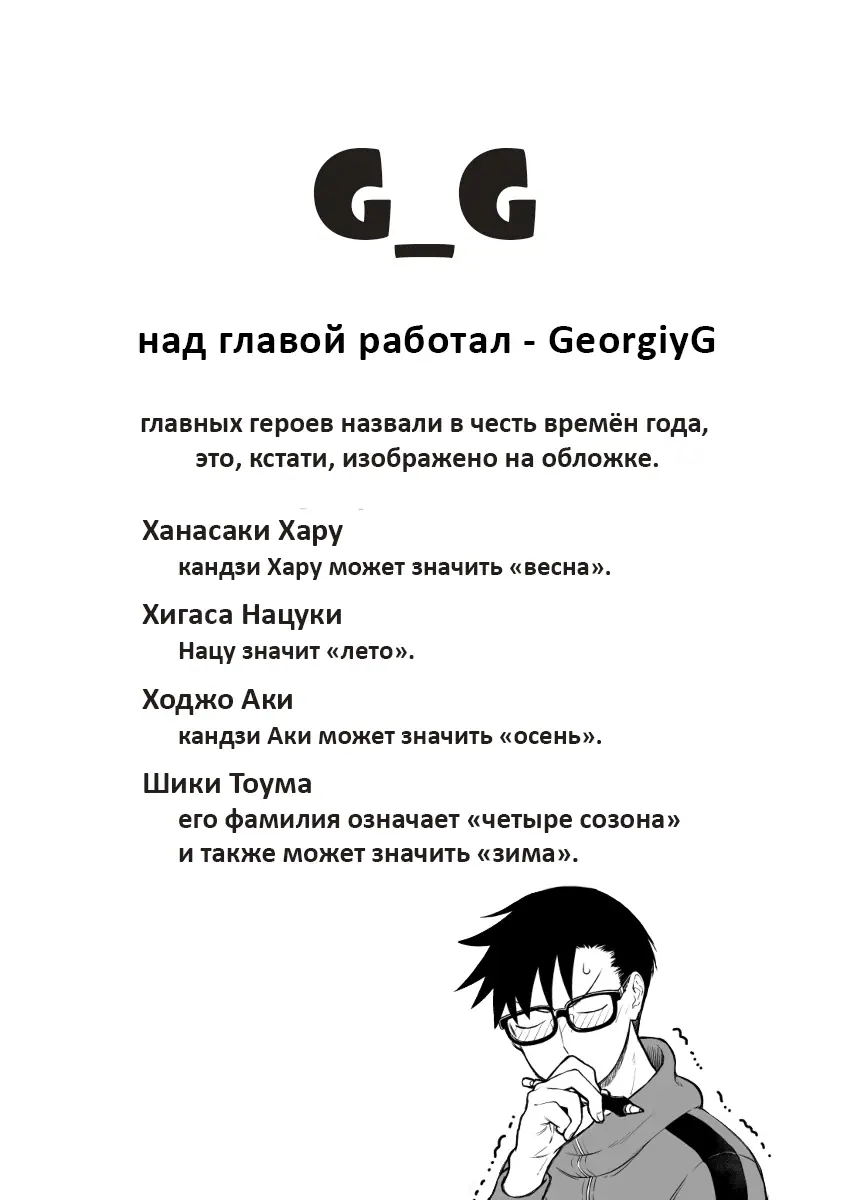 G_G

над главой работал - GeorgiyG

главных героев назвали в честь времён года, это, кстати, изображено на обложке.

Ханасаки Хару
кандзи Хару может значить «весна».

Хигаса Нацуки
Нацу значит «лето».

Ходжо Аки
кандзи Аки может значить «осень».

Шики Тоума
его фамилия означает «четыре созона» и также может значить «зима».